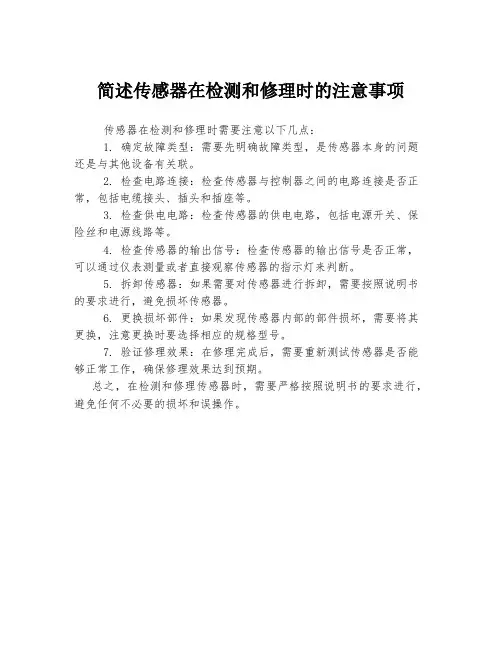 简述传感器在检测和修理时的注意事项

传感器在检测和修理时需要注意以下几点：

1. 确定故障类型：需要先明确故障类型，是传感器本身的问题还是与其他设备有关联。

2. 检查电路连接：检查传感器与控制器之间的电路连接是否正常，包括电缆接头、插头和插座等。

3. 检查供电电路：检查传感器的供电电路，包括电源开关、保险丝和电源线路等。

4. 检查传感器的输出信号：检查传感器的输出信号是否正常，可以通过仪表测量或者直接观察传感器的指示灯来判断。

5. 拆卸传感器：如果需要对传感器进行拆卸，需要按照说明书的要求进行，避免损坏传感器。

6. 更换损坏部件：如果发现传感器内部的部件损坏，需要将其更换，注意更换时要选择相应的规格型号。

7. 验证修理效果：在修理完成后，需要重新测试传感器是否能够正常工作，确保修理效果达到预期。

总之，在检测和修理传感器时，需要严格按照说明书的要求进行，避免任何不必要的损坏和误操作。